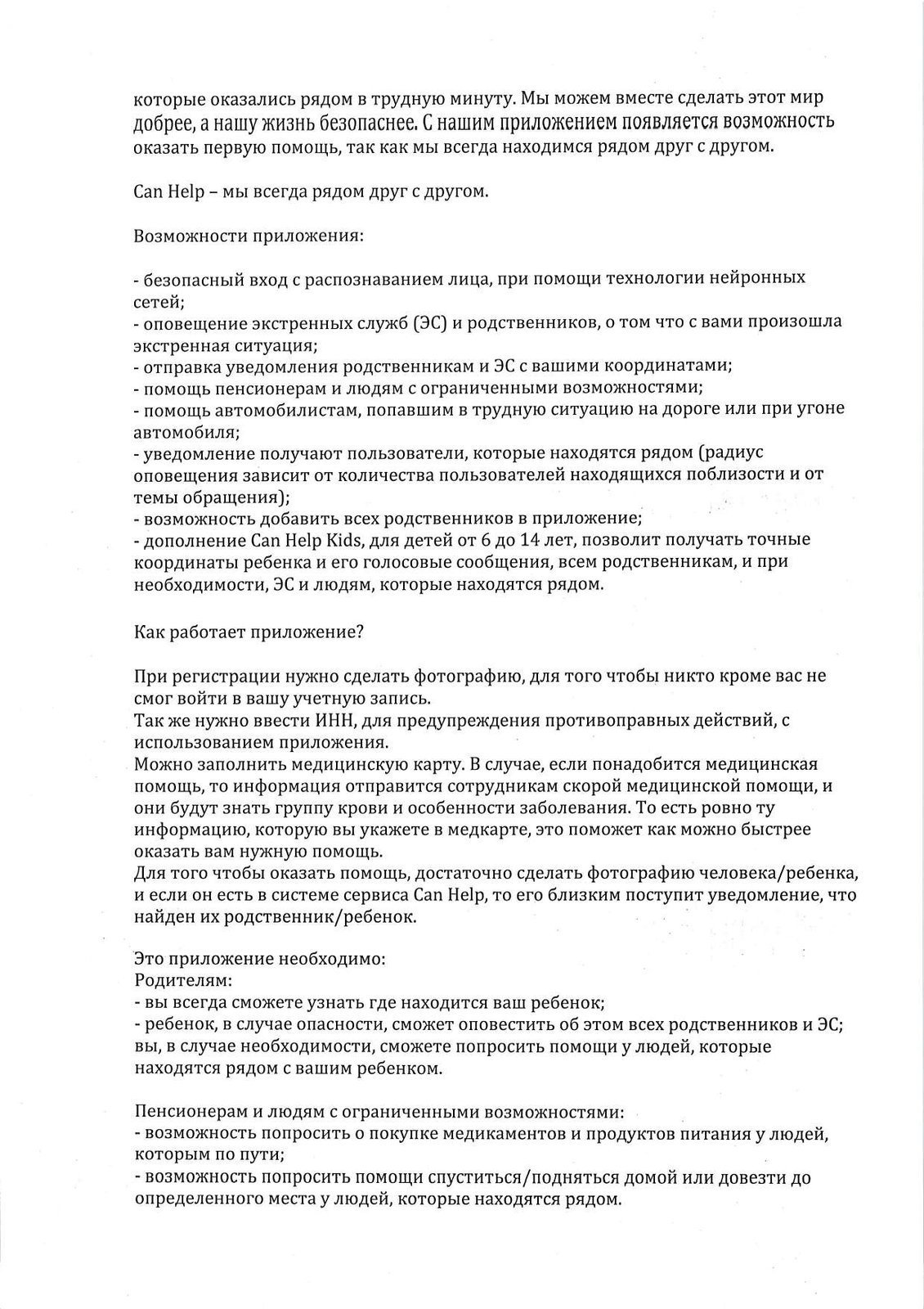 которые оказались рядом в трудную минуту. Мы можем вместе сделать этот мир добрее, а нашу жизнь безопаснее. С нашим приложением появляется возможность оказать первую помощь, так как мы всегда находимся рядом друг с другом.

Can Help – мы всегда рядом друг с другом.

Возможности приложения:

- безопасный вход с распознаванием лица, при помощи технологии нейронных сетей;
- оповещение экстренных служб (ЭС) и родственников, о том что с вами произошла экстренная ситуация;
- отправка уведомления родственникам и ЭС с вашими координатами;
- помощь пенсионерам и людям с ограниченными возможностями;
- помощь автомобилистам, попавшим в трудную ситуацию на дороге или при угоне автомобиля;
- уведомление получают пользователи, которые находятся рядом (радиус оповещения зависит от количества пользователей находящихся поблизости и от темы обращения);
- возможность добавить всех родственников в приложение;
- дополнение Can Help Kids, для детей от 6 до 14 лет, позволит получать точные координаты ребенка и его голосовые сообщения, всем родственникам, и при необходимости, ЭС и людям, которые находятся рядом.

Как работает приложение?

При регистрации нужно сделать фотографию, для того чтобы никто кроме вас не смог войти в вашу учетную запись.
Так же нужно ввести ИНН, для предупреждения противоправных действий, с использованием приложения.
Можно заполнить медицинскую карту. В случае, если понадобится медицинская помощь, то информация отправится сотрудникам скорой медицинской помощи, и они будут знать группу крови и особенности заболевания. То есть ровно ту информацию, которую вы укажете в медкарте, это поможет как можно быстрее оказать вам нужную помощь.
Для того чтобы оказать помощь, достаточно сделать фотографию человека/ребенка, и если он есть в системе сервиса Can Help, то его близким поступит уведомление, что найден их родственник/ребенок.

Это приложение необходимо:
Родителям:
- вы всегда сможете узнать где находится ваш ребенок;
- ребенок, в случае опасности, сможет оповестить об этом всех родственников и ЭС; вы, в случае необходимости, сможете попросить помощи у людей, которые находятся рядом с вашим ребенком.

Пенсионерам и людям с ограниченными возможностями:
- возможность попросить о покупке медикаментов и продуктов питания у людей, которым по пути;
- возможность попросить помощи спуститься/подняться домой или довезти до определенного места у людей, которые находятся рядом.